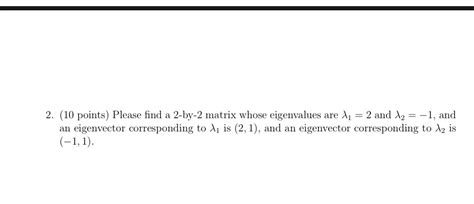 2. (10 points) Please find a 2-by-2 matrix whose eigenvalues are $\lambda_1 = 2$ and $\lambda_2 = -1$, and an eigenvector corresponding to $\lambda_1$ is $(2, 1)$, and an eigenvector corresponding to $\lambda_2$ is $(-1, 1)$.